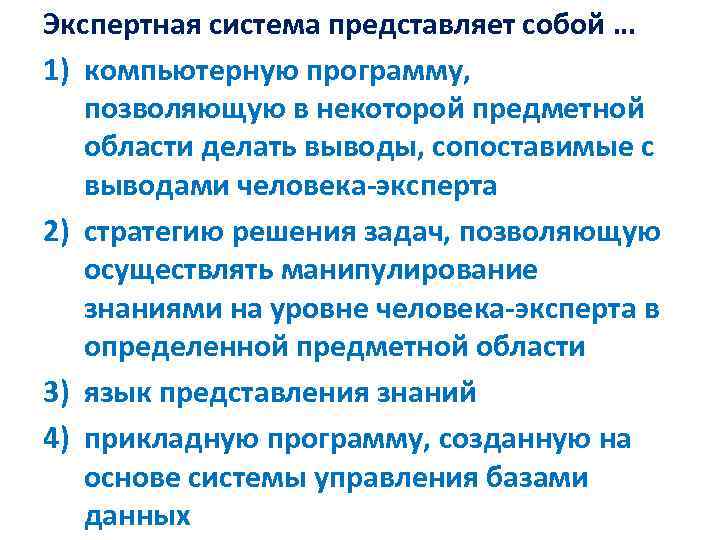 Экспертная система представляет собой …

1) компьютерную программу, позволяющую в некоторой предметной области делать выводы, сопоставимые с выводами человека-эксперта

2) стратегию решения задач, позволяющую осуществлять манипулирование знаниями на уровне человека-эксперта в определенной предметной области

3) язык представления знаний

4) прикладную программу, созданную на основе системы управления базами данных